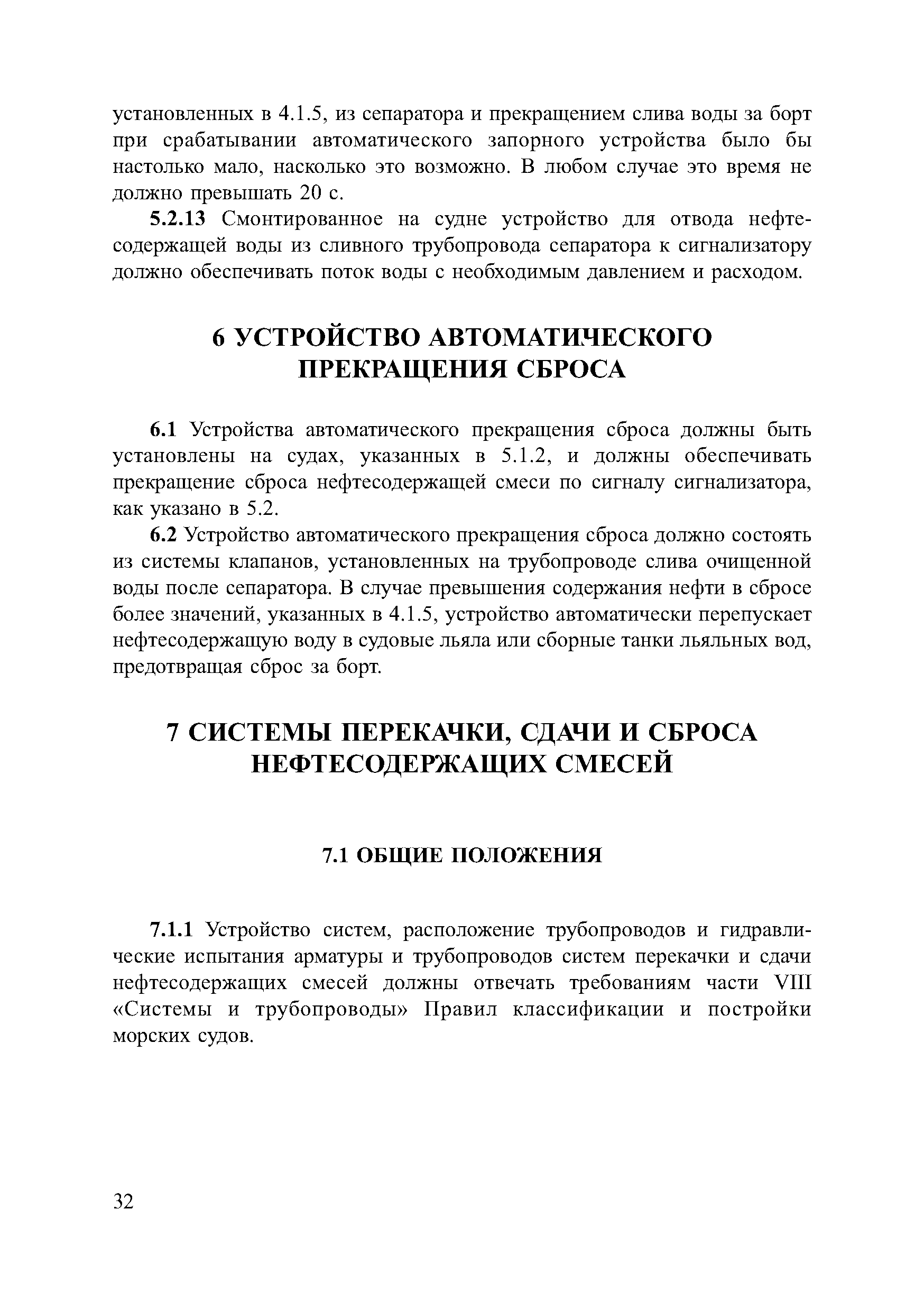 установленных в 4.1.5, из сепаратора и прекращением слива воды за борт при срабатывании автоматического запорного устройства было бы настолько мало, насколько это возможно. В любом случае это время не должно превышать 20 с.

5.2.13 Смонтированное на судне устройство для отвода нефтесодержащей воды из сливного трубопровода сепаратора к сигнализатору должно обеспечивать поток воды с необходимым давлением и расходом.

6 УСТРОЙСТВО АВТОМАТИЧЕСКОГО ПРЕКРАЩЕНИЯ СБРОСА

6.1 Устройства автоматического прекращения сброса должны быть установлены на судах, указанных в 5.1.2, и должны обеспечивать прекращение сброса нефтесодержащей смеси по сигналу сигнализатора, как указано в 5.2.

6.2 Устройство автоматического прекращения сброса должно состоять из системы клапанов, установленных на трубопроводе слива очищенной воды после сепаратора. В случае превышения содержания нефти в сбросе более значений, указанных в 4.1.5, устройство автоматически перепускает нефтесодержащую воду в судовые льяла или сборные танки льяльных вод, предотвращая сброс за борт.

7 СИСТЕМЫ ПЕРЕКАЧКИ, СДАЧИ И СБРОСА НЕФТЕСОДЕРЖАЩИХ СМЕСЕЙ

7.1 ОБЩИЕ ПОЛОЖЕНИЯ

7.1.1 Устройство систем, расположение трубопроводов и гидравлические испытания арматуры и трубопроводов систем перекачки и сдачи нефтесодержащих смесей должны отвечать требованиям части VIII «Системы и трубопроводы» Правил классификации и постройки морских судов.

32